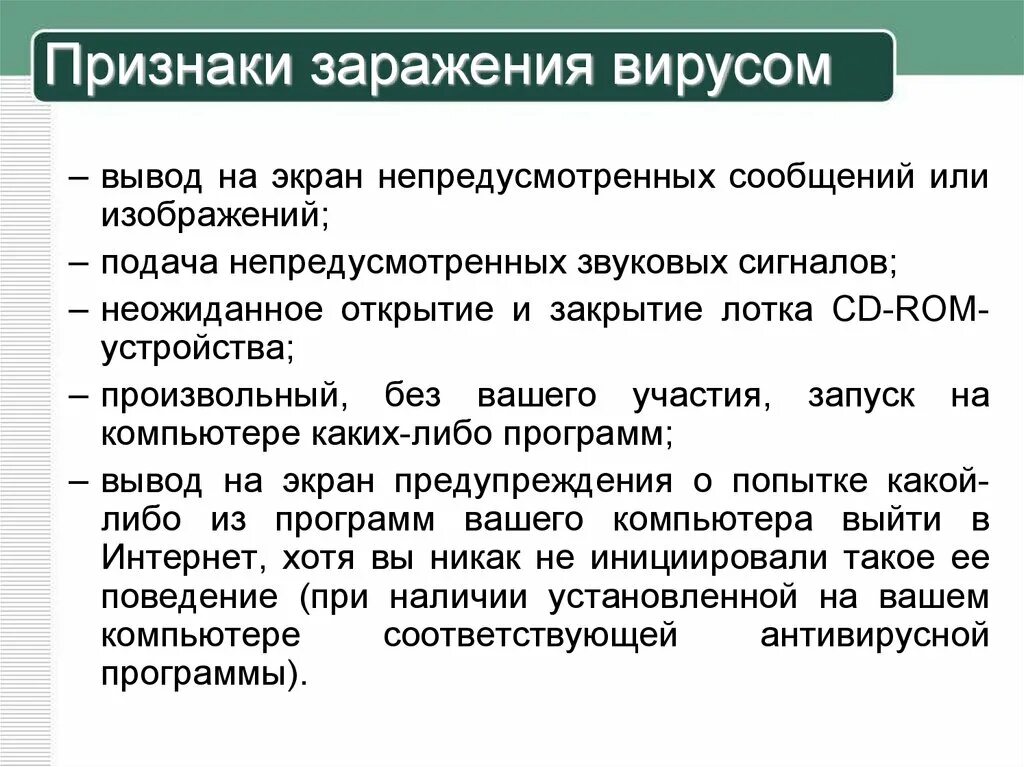 Признаки заражения вирусом

– вывод на экран непредусмотренных сообщений или изображений;

– подача непредусмотренных звуковых сигналов;

– неожиданное открытие и закрытие лотка CD-ROM-устройства;

– произвольный, без вашего участия, запуск на компьютере каких-либо программ;

– вывод на экран предупреждения о попытке какой-либо из программ вашего компьютера выйти в Интернет, хотя вы никак не инициировали такое ее поведение (при наличии установленной на вашем компьютере соответствующей антивирусной программы).